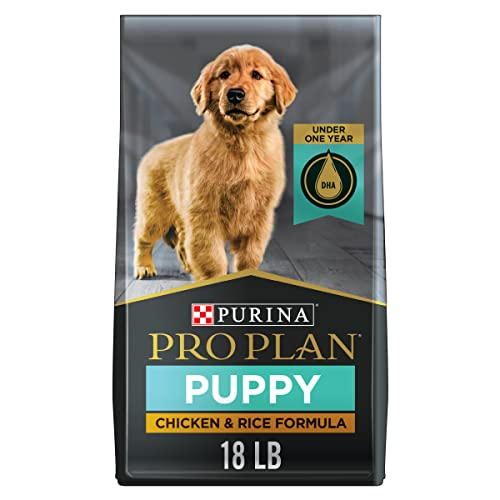 UNDER ONE YEAR

DHA

PURINA

PRO PLAN

PUPPY

CHICKEN & RICE FORMULA

18 LB